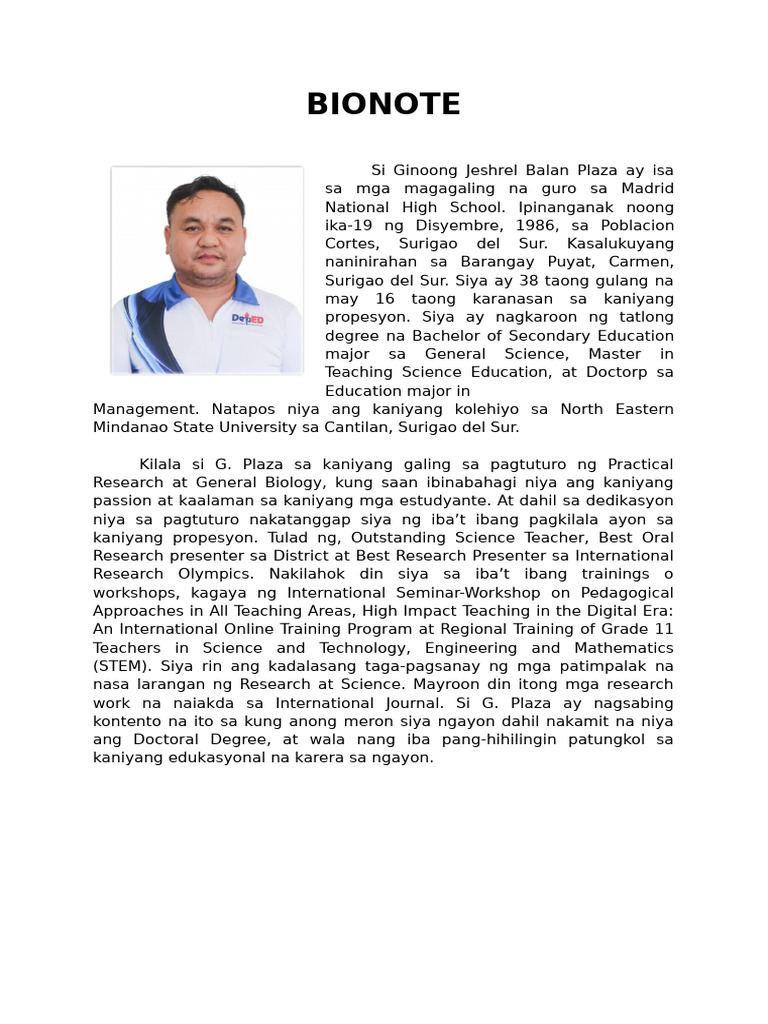 BIONOTE

DepED

Si Ginoong Jeshrel Balan Plaza ay isa sa mga magagaling na guro sa Madrid National High School. Ipinanganak noong ika-19 ng Disyembre, 1986, sa Poblacion Cortes, Surigao del Sur. Kasalukuyang naninirahan sa Barangay Puyat, Carmen, Surigao del Sur. Siya ay 38 taong gulang na may 16 taong karanasan sa kaniyang propesyon. Siya ay nagkaroon ng tatlong degree na Bachelor of Secondary Education major sa General Science, Master in Teaching Science Education, at Doctorp sa Education major in Management. Natapos niya ang kaniyang kolehiyo sa North Eastern Mindanao State University sa Cantilan, Surigao del Sur.

Kilala si G. Plaza sa kaniyang galing sa pagtuturo ng Practical Research at General Biology, kung saan ibinabahagi niya ang kaniyang passion at kaalaman sa kaniyang mga estudyante. At dahil sa dedikasyon niya sa pagtuturo nakatanggap siya ng iba't ibang pagkilala ayon sa kaniyang propesyon. Tulad ng, Outstanding Science Teacher, Best Oral Research presenter sa District at Best Research Presenter sa International Research Olympics. Nakilahok din siya sa iba't ibang trainings o workshops, kagaya ng International Seminar-Workshop on Pedagogical Approaches in All Teaching Areas, High Impact Teaching in the Digital Era: An International Online Training Program at Regional Training of Grade 11 Teachers in Science and Technology, Engineering and Mathematics (STEM). Siya rin ang kadalasang taga-pagsanay ng mga patimpalak na nasa larangan ng Research at Science. Mayroon din itong mga research work na naiakda sa International Journal. Si G. Plaza ay nagsabing kontento na ito sa kung anong meron siya ngayon dahil nakamit na niya ang Doctoral Degree, at wala nang iba pang-hihilingin patungkol sa kaniyang edukasyonal na karera sa ngayon.